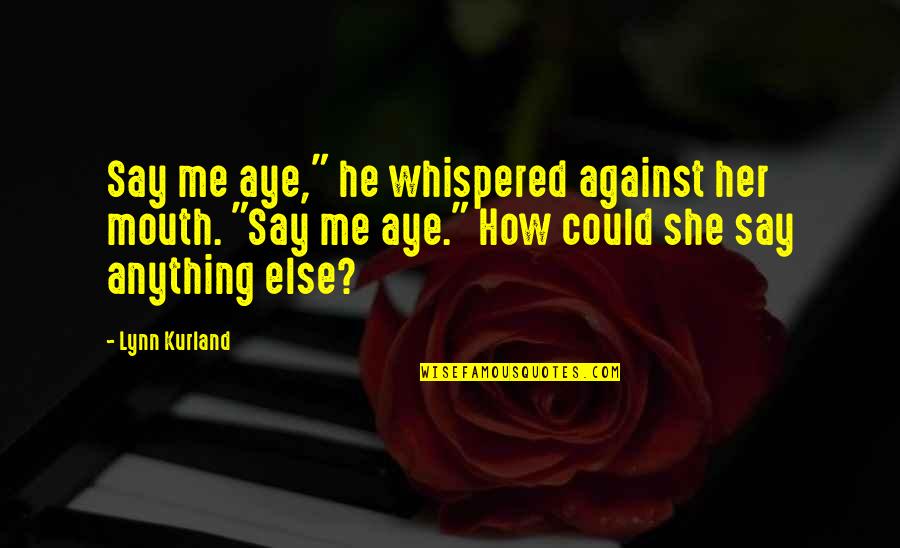 Say me aye," he whispered against her mouth. "Say me aye." How could she say anything else?

- Lynn Kurland

WISEFAMOUSQUOTES.COM